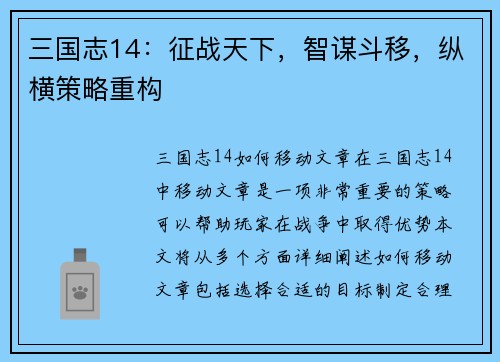 三国志14：征战天下，智谋斗移，纵横策略重构

三国志14如何移动文章在三国志14中移动文章是一项非常重要的策略可以帮助玩家在战争中取得优势本文将从多个方面详细阐述如何移动文章包括选择合适的目标制定合理